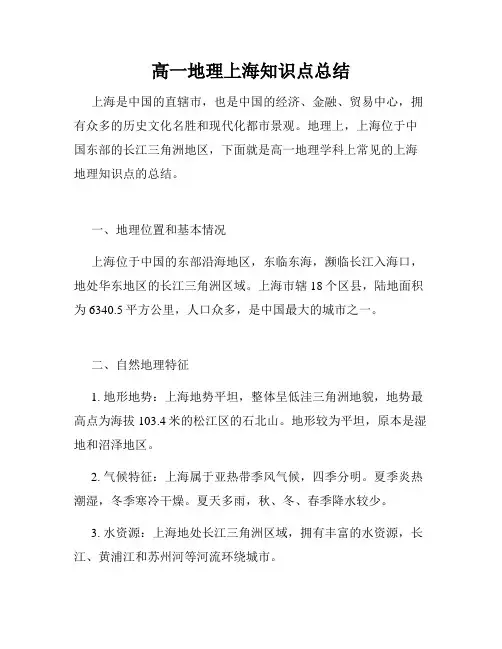 高一地理上海知识点总结

上海是中国的直辖市，也是中国的经济、金融、贸易中心，拥有众多的历史文化名胜和现代化都市景观。地理上，上海位于中国东部的长江三角洲地区，下面就是高一地理学科上常见的上海地理知识点的总结。

一、地理位置和基本情况

上海位于中国的东部沿海地区，东临东海，濒临长江入海口，地处华东地区的长江三角洲区域。上海市辖 18 个区县，陆地面积为 6340.5 平方公里，人口众多，是中国最大的城市之一。

二、自然地理特征

1. 地形地势：上海地势平坦，整体呈低洼三角洲地貌，地势最高点为海拔 103.4 米的松江区的石北山。地形较为平坦，原本是湿地和沼泽地区。

2. 气候特征：上海属于亚热带季风气候，四季分明。夏季炎热潮湿，冬季寒冷干燥。夏天多雨，秋、冬、春季降水较少。

3. 水资源：上海地处长江三角洲区域，拥有丰富的水资源，长江、黄浦江和苏州河等河流环绕城市。